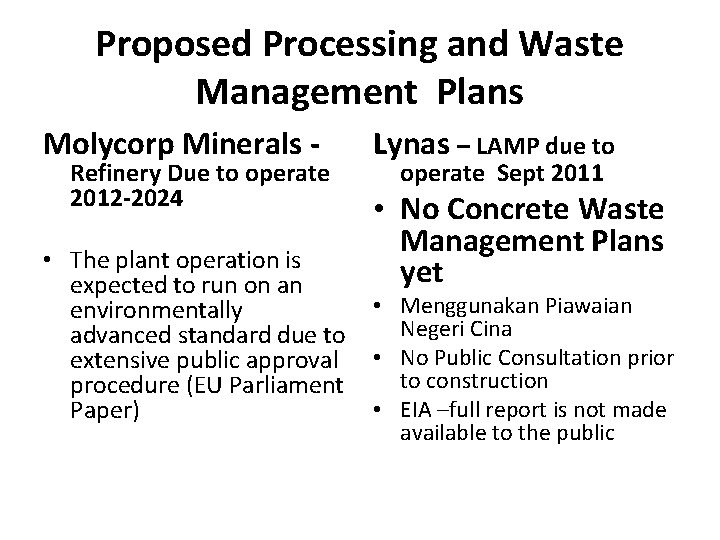 Proposed Processing and Waste Management Plans

Molycorp Minerals - Refinery Due to operate 2012-2024

• The plant operation is expected to run on an environmentally advanced standard due to extensive public approval procedure (EU Parliament Paper)

Lynas – LAMP due to operate Sept 2011

• No Concrete Waste Management Plans yet

• Menggunakan Piawaian Negeri Cina

• No Public Consultation prior to construction

• EIA –full report is not made available to the public